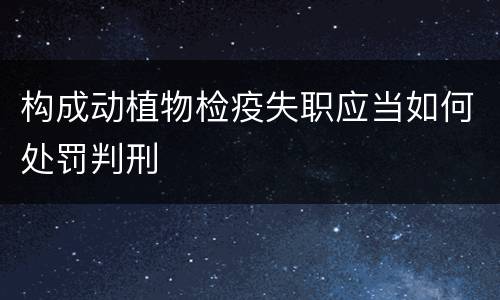 构成动植物检疫失职应当如何处罚判刑